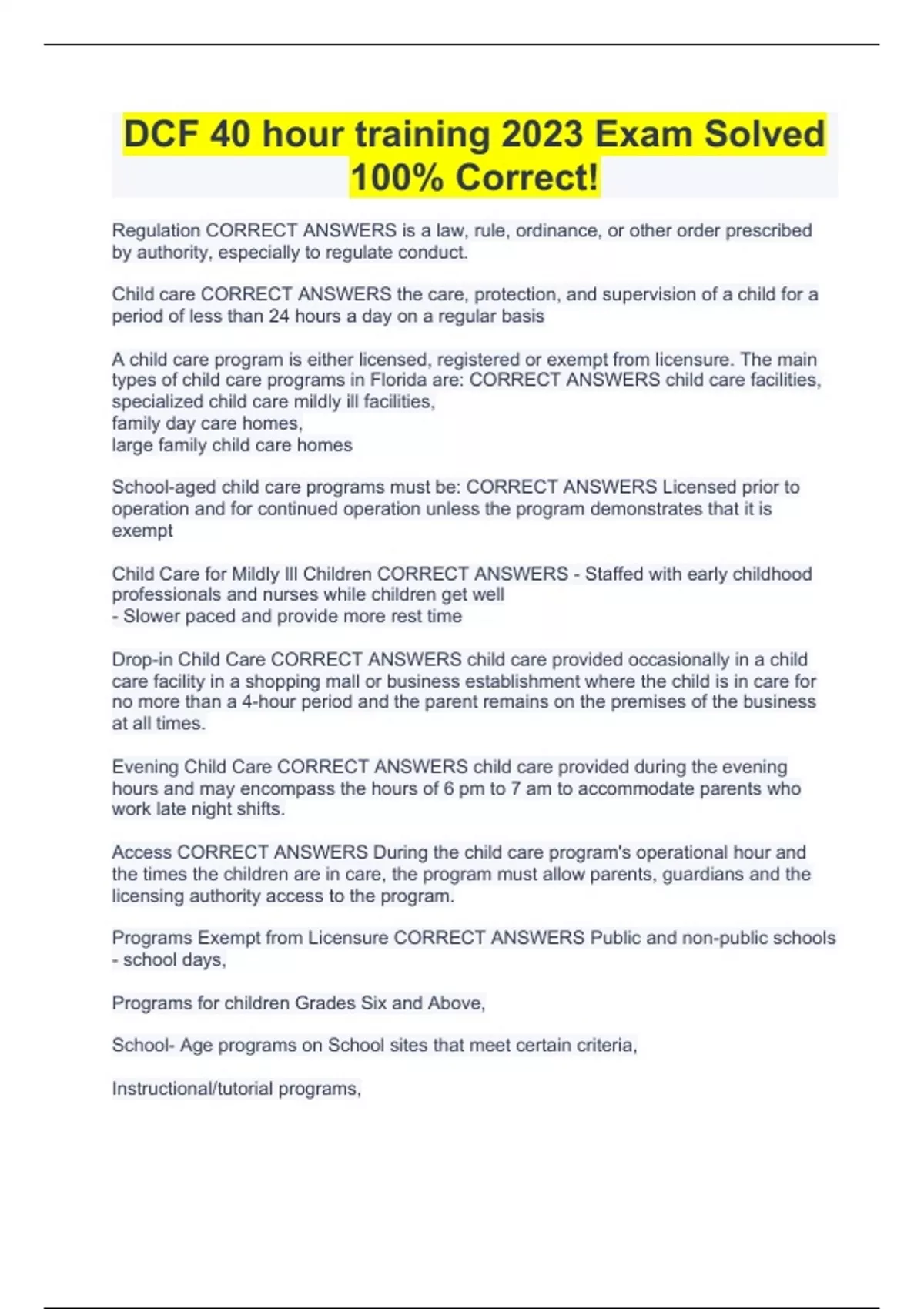 DCF 40 hour training 2023 Exam Solved 100% Correct!

Regulation CORRECT ANSWERS is a law, rule, ordinance, or other order prescribed by authority, especially to regulate conduct.

Child care CORRECT ANSWERS the care, protection, and supervision of a child for a period of less than 24 hours a day on a regular basis

A child care program is either licensed, registered or exempt from licensure. The main types of child care programs in Florida are: CORRECT ANSWERS child care facilities, specialized child care mildly ill facilities,
family day care homes,
large family child care homes

School-aged child care programs must be: CORRECT ANSWERS Licensed prior to operation and for continued operation unless the program demonstrates that it is exempt

Child Care for Mildly Ill Children CORRECT ANSWERS - Staffed with early childhood professionals and nurses while children get well
- Slower paced and provide more rest time

Drop-in Child Care CORRECT ANSWERS child care provided occasionally in a child care facility in a shopping mall or business establishment where the child is in care for no more than a 4-hour period and the parent remains on the premises of the business at all times.

Evening Child Care CORRECT ANSWERS child care provided during the evening hours and may encompass the hours of 6 pm to 7 am to accommodate parents who work late night shifts.

Access CORRECT ANSWERS During the child care program's operational hour and the times the children are in care, the program must allow parents, guardians and the licensing authority access to the program.

Programs Exempt from Licensure CORRECT ANSWERS Public and non-public schools - school days,

Programs for children Grades Six and Above,

School- Age programs on School sites that meet certain criteria,

Instructional/tutorial programs,